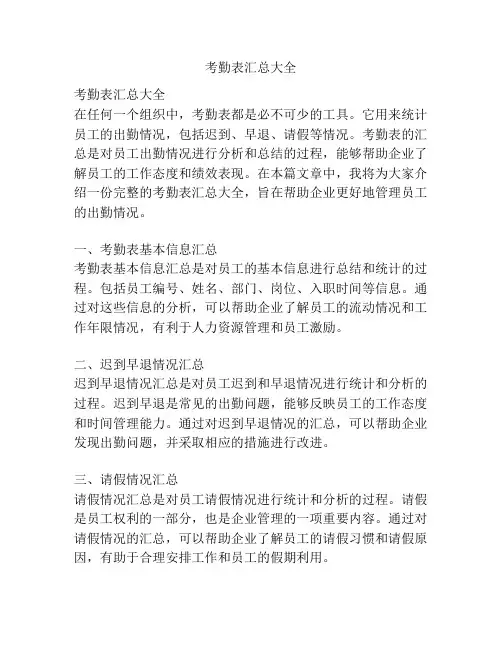 考勤表汇总大全

考勤表汇总大全
在任何一个组织中，考勤表都是必不可少的工具。它用来统计员工的出勤情况，包括迟到、早退、请假等情况。考勤表的汇总是对员工出勤情况进行分析和总结的过程，能够帮助企业了解员工的工作态度和绩效表现。在本篇文章中，我将为大家介绍一份完整的考勤表汇总大全，旨在帮助企业更好地管理员工的出勤情况。

一、考勤表基本信息汇总
考勤表基本信息汇总是对员工的基本信息进行总结和统计的过程。包括员工编号、姓名、部门、岗位、入职时间等信息。通过对这些信息的分析，可以帮助企业了解员工的流动情况和工作年限情况，有利于人力资源管理和员工激励。

二、迟到早退情况汇总
迟到早退情况汇总是对员工迟到和早退情况进行统计和分析的过程。迟到早退是常见的出勤问题，能够反映员工的工作态度和时间管理能力。通过对迟到早退情况的汇总，可以帮助企业发现出勤问题，并采取相应的措施进行改进。

三、请假情况汇总
请假情况汇总是对员工请假情况进行统计和分析的过程。请假是员工权利的一部分，也是企业管理的一项重要内容。通过对请假情况的汇总，可以帮助企业了解员工的请假习惯和请假原因，有助于合理安排工作和员工的假期利用。